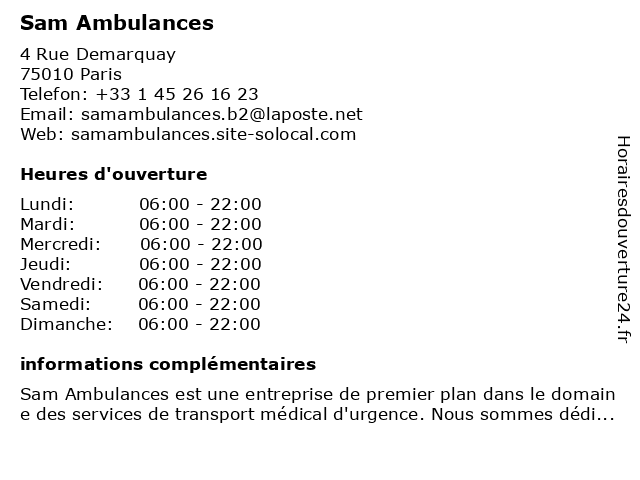 Sam Ambulances

4 Rue Demarquay
75010 Paris
Telefon: +33 1 45 26 16 23
Email: samambulances.b2@laposte.net
Web: samambulances.site-solocal.com

Heures d'ouverture

Lundi: 06:00 - 22:00
Mardi: 06:00 - 22:00
Mercredi: 06:00 - 22:00
Jeudi: 06:00 - 22:00
Vendredi: 06:00 - 22:00
Samedi: 06:00 - 22:00
Dimanche: 06:00 - 22:00

informations complémentaires

Sam Ambulances est une entreprise de premier plan dans le domaine des services de transport médical d'urgence. Nous sommes dédi...

Horairesdouverture24.fr